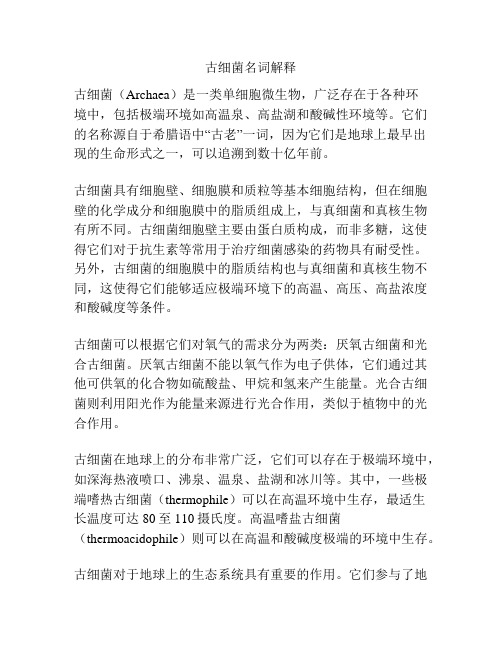 古细菌名词解释

古细菌（Archaea）是一类单细胞微生物，广泛存在于各种环境中，包括极端环境如高温泉、高盐湖和酸碱性环境等。它们的名称源自于希腊语中“古老”一词，因为它们是地球上最早出现的生命形式之一，可以追溯到数十亿年前。

古细菌具有细胞壁、细胞膜和质粒等基本细胞结构，但在细胞壁的化学成分和细胞膜中的脂质组成上，与真细菌和真核生物有所不同。古细菌细胞壁主要由蛋白质构成，而非多糖，这使得它们对于抗生素等常用于治疗细菌感染的药物具有耐受性。另外，古细菌的细胞膜中的脂质结构也与真细菌和真核生物不同，这使得它们能够适应极端环境下的高温、高压、高盐浓度和酸碱度等条件。

古细菌可以根据它们对氧气的需求分为两类：厌氧古细菌和光合古细菌。厌氧古细菌不能以氧气作为电子供体，它们通过其他可供氧的化合物如硫酸盐、甲烷和氢来产生能量。光合古细菌则利用阳光作为能量来源进行光合作用，类似于植物中的光合作用。

古细菌在地球上的分布非常广泛，它们可以存在于极端环境中，如深海热液喷口、沸泉、温泉、盐湖和冰川等。其中，一些极端嗜热古细菌（thermophile）可以在高温环境中生存，最适生长温度可达 80 至 110 摄氏度。高温嗜盐古细菌（thermoacidophile）则可以在高温和酸碱度极端的环境中生存。

古细菌对于地球上的生态系统具有重要的作用。它们参与了地